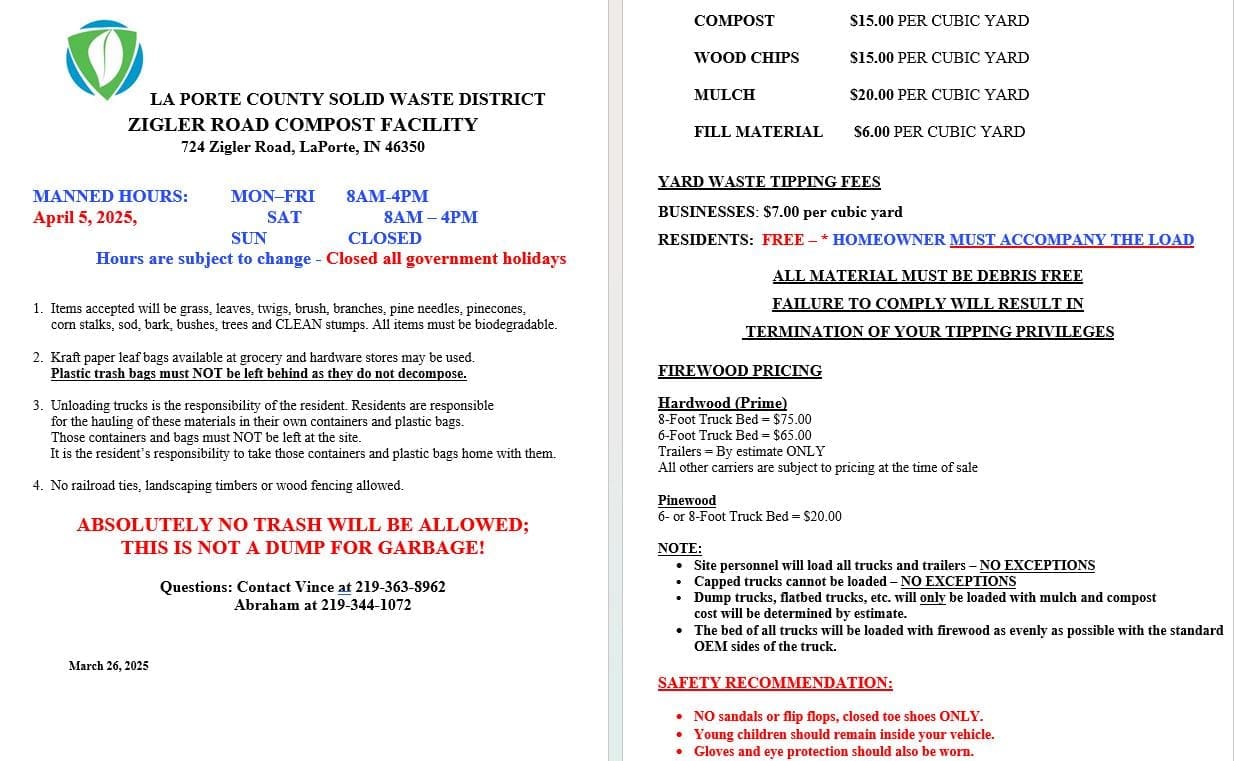 LA PORTE COUNTY SOLID WASTE DISTRICT
ZIGLER ROAD COMPOST FACILITY
724 Zigler Road, LaPorte, IN 46350

MANNED HOURS: MON–FRI 8AM-4PM
April 5, 2025, SAT 8AM – 4PM
SUN CLOSED
Hours are subject to change - Closed all government holidays

1. Items accepted will be grass, leaves, twigs, brush, branches, pine needles, pinecones, corn stalks, sod, bark, bushes, trees and CLEAN stumps. All items must be biodegradable.

2. Kraft paper leaf bags available at grocery and hardware stores may be used. Plastic trash bags must NOT be left behind as they do not decompose.

3. Unloading trucks is the responsibility of the resident. Residents are responsible for the hauling of these materials in their own containers and plastic bags. Those containers and bags must NOT be left at the site. It is the resident's responsibility to take those containers and plastic bags home with them.

4. No railroad ties, landscaping timbers or wood fencing allowed.

ABSOLUTELY NO TRASH WILL BE ALLOWED;
THIS IS NOT A DUMP FOR GARBAGE!

Questions: Contact Vince at 219-363-8962
Abraham at 219-344-1072

March 26, 2025

COMPOST $15.00 PER CUBIC YARD
WOOD CHIPS $15.00 PER CUBIC YARD
MULCH $20.00 PER CUBIC YARD
FILL MATERIAL $6.00 PER CUBIC YARD

YARD WASTE TIPPING FEES
BUSINESSES: $7.00 per cubic yard
RESIDENTS: FREE – * HOMEOWNER MUST ACCOMPANY THE LOAD

ALL MATERIAL MUST BE DEBRIS FREE
FAILURE TO COMPLY WILL RESULT IN
TERMINATION OF YOUR TIPPING PRIVILEGES

FIREWOOD PRICING

Hardwood (Prime)
8-Foot Truck Bed = $75.00
6-Foot Truck Bed = $65.00
Trailers = By estimate ONLY
All other carriers are subject to pricing at the time of sale

Pinewood
6- or 8-Foot Truck Bed = $20.00

NOTE:
• Site personnel will load all trucks and trailers – NO EXCEPTIONS
• Capped trucks cannot be loaded – NO EXCEPTIONS
• Dump trucks, flatbed trucks, etc. will only be loaded with mulch and compost cost will be determined by estimate.
• The bed of all trucks will be loaded with firewood as evenly as possible with the standard OEM sides of the truck.

SAFETY RECOMMENDATION:
• NO sandals or flip flops, closed toe shoes ONLY.
• Young children should remain inside your vehicle.
• Gloves and eye protection should also be worn.